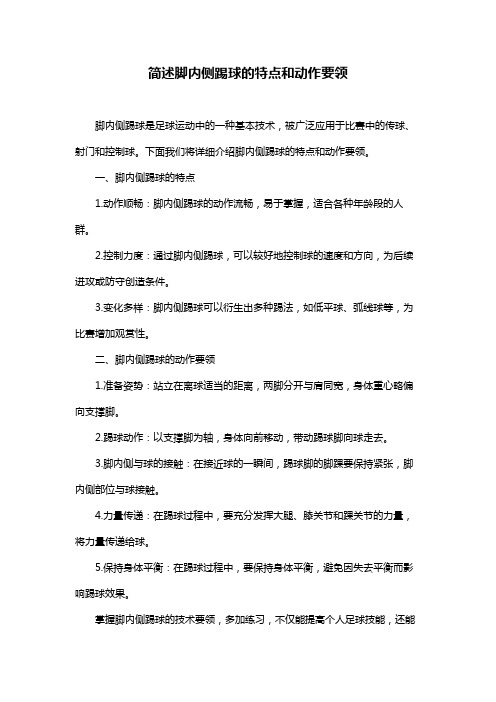 简述脚内侧踢球的特点和动作要领

脚内侧踢球是足球运动中的一种基本技术，被广泛应用于比赛中的传球、射门和控制球。下面我们将详细介绍脚内侧踢球的特点和动作要领。

一、脚内侧踢球的特点

1.动作顺畅：脚内侧踢球的动作流畅，易于掌握，适合各种年龄段的人群。

2.控制力度：通过脚内侧踢球，可以较好地控制球的速度和方向，为后续进攻或防守创造条件。

3.变化多样：脚内侧踢球可以衍生出多种踢法，如低平球、弧线球等，为比赛增加观赏性。

二、脚内侧踢球的动作要领

1.准备姿势：站立在离球适当的距离，两脚分开与肩同宽，身体重心略偏向支撑脚。

2.踢球动作：以支撑脚为轴，身体向前移动，带动踢球脚向球走去。

3.脚内侧与球的接触：在接近球的一瞬间，踢球脚的脚踝要保持紧张，脚内侧部位与球接触。

4.力量传递：在踢球过程中，要充分发挥大腿、膝关节和踝关节的力量，将力量传递给球。

5.保持身体平衡：在踢球过程中，要保持身体平衡，避免因失去平衡而影响踢球效果。

掌握脚内侧踢球的技术要领，多加练习，不仅能提高个人足球技能，还能